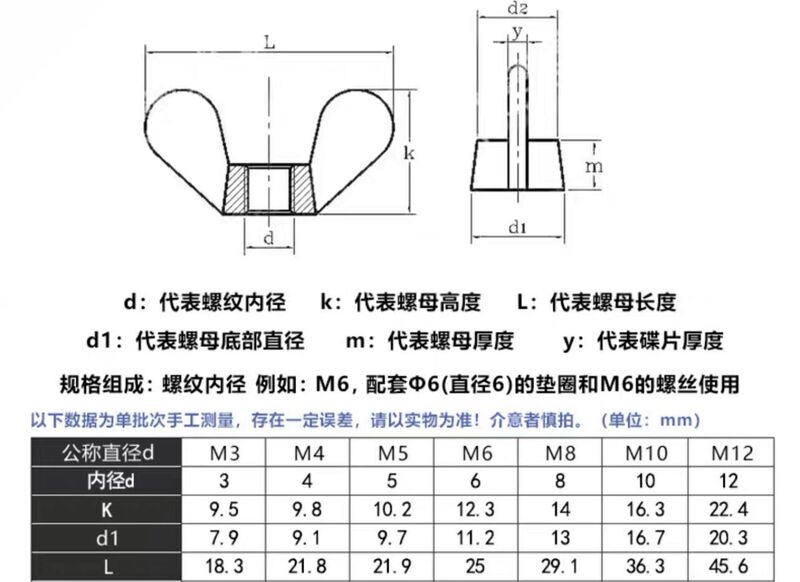 L

k

d

d2

y

m

d1

d：代表螺纹内径　k：代表螺母高度　L：代表螺母长度

d1：代表螺母底部直径　m：代表螺母厚度　y：代表碟片厚度

规格组成：螺纹内径 例如：M6，配套Φ6(直径6)的垫圈和M6的螺丝使用

以下数据为单批次手工测量，存在一定误差，请以实物为准！介意者慎拍。（单位：mm）

| 公称直径d | M3 | M4 | M5 | M6 | M8 | M10 | M12 |
|---|---|---|---|---|---|---|---|
| 内径d | 3 | 4 | 5 | 6 | 8 | 10 | 12 |
| K | 9.5 | 9.8 | 10.2 | 12.3 | 14 | 16.3 | 22.4 |
| d1 | 7.9 | 9.1 | 9.7 | 11.2 | 13 | 16.7 | 20.3 |
| L | 18.3 | 21.8 | 21.9 | 25 | 29.1 | 36.3 | 45.6 |